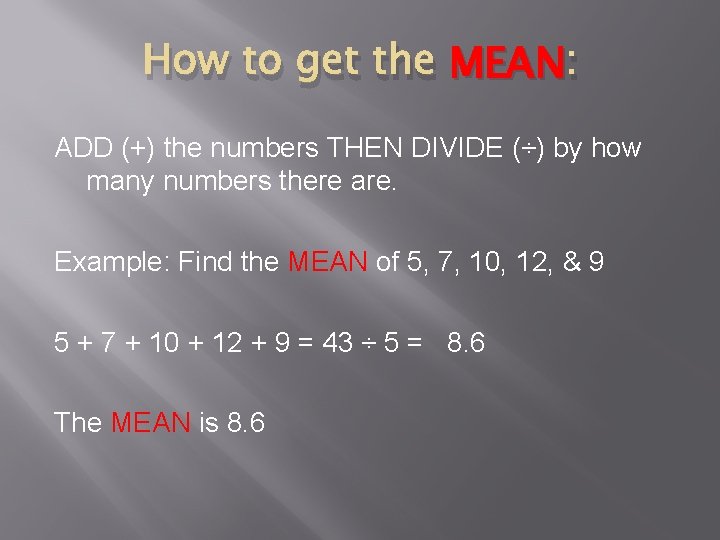 How to get the MEAN:

ADD (+) the numbers THEN DIVIDE (÷) by how many numbers there are.

Example: Find the MEAN of 5, 7, 10, 12, & 9

$5 + 7 + 10 + 12 + 9 = 43 \div 5 = 8.6$

The MEAN is 8.6